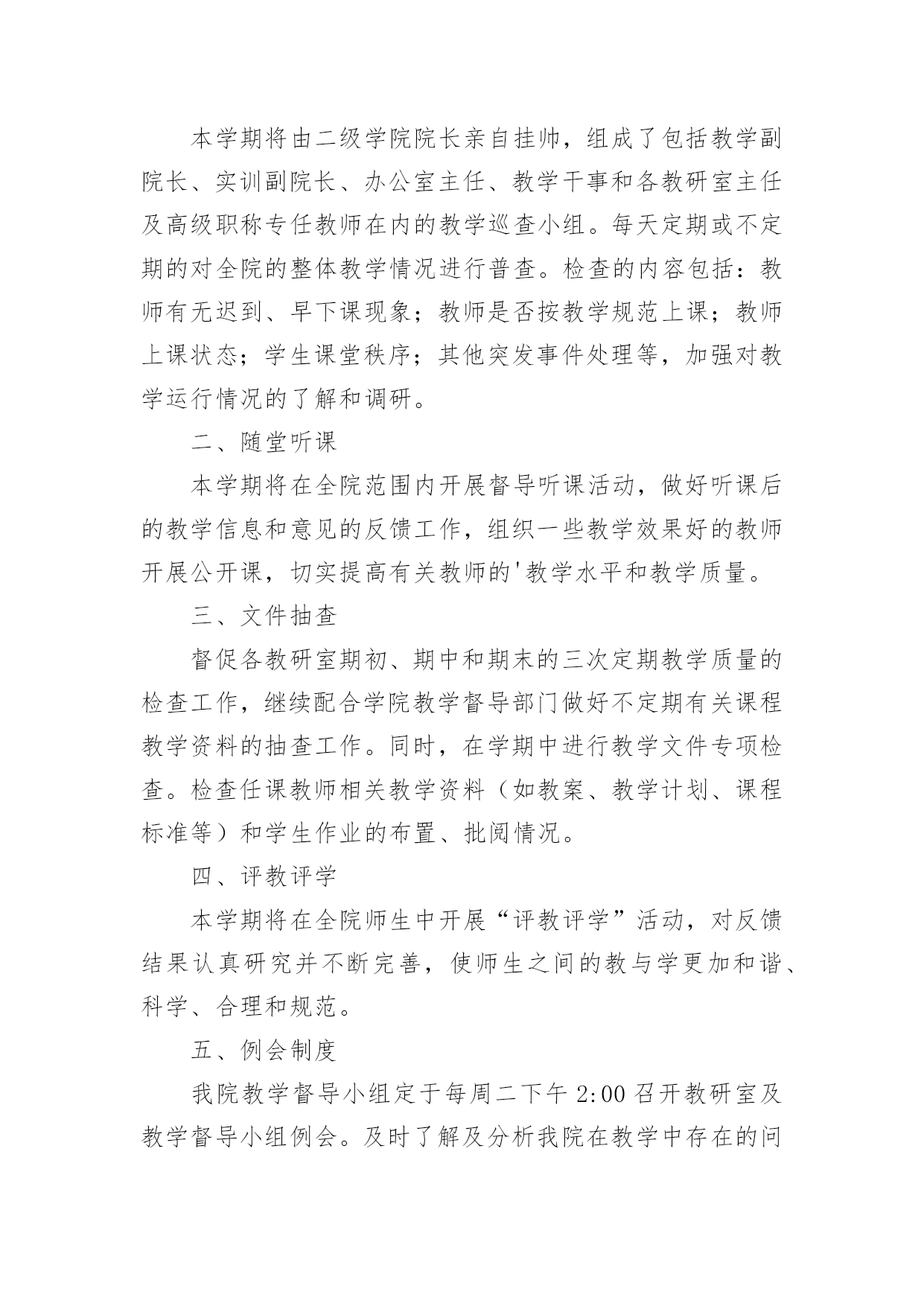 本学期将由二级学院院长亲自挂帅，组成了包括教学副院长、实训副院长、办公室主任、教学干事和各教研室主任及高级职称专任教师在内的教学巡查小组。每天定期或不定期的对全院的整体教学情况进行普查。检查的内容包括：教师有无迟到、早下课现象；教师是否按教学规范上课；教师上课状态；学生课堂秩序；其他突发事件处理等，加强对教学运行情况的了解和调研。

二、随堂听课

本学期将在全院范围内开展督导听课活动，做好听课后的教学信息和意见的反馈工作，组织一些教学效果好的教师开展公开课，切实提高有关教师的'教学水平和教学质量。

三、文件抽查

督促各教研室期初、期中和期末的三次定期教学质量的检查工作，继续配合学院教学督导部门做好不定期有关课程教学资料的抽查工作。同时，在学期中进行教学文件专项检查。检查任课教师相关教学资料（如教案、教学计划、课程标准等）和学生作业的布置、批阅情况。

四、评教评学

本学期将在全院师生中开展“评教评学”活动，对反馈结果认真研究并不断完善，使师生之间的教与学更加和谐、科学、合理和规范。

五、例会制度

我院教学督导小组定于每周二下午 2:00 召开教研室及教学督导小组例会。及时了解及分析我院在教学中存在的问